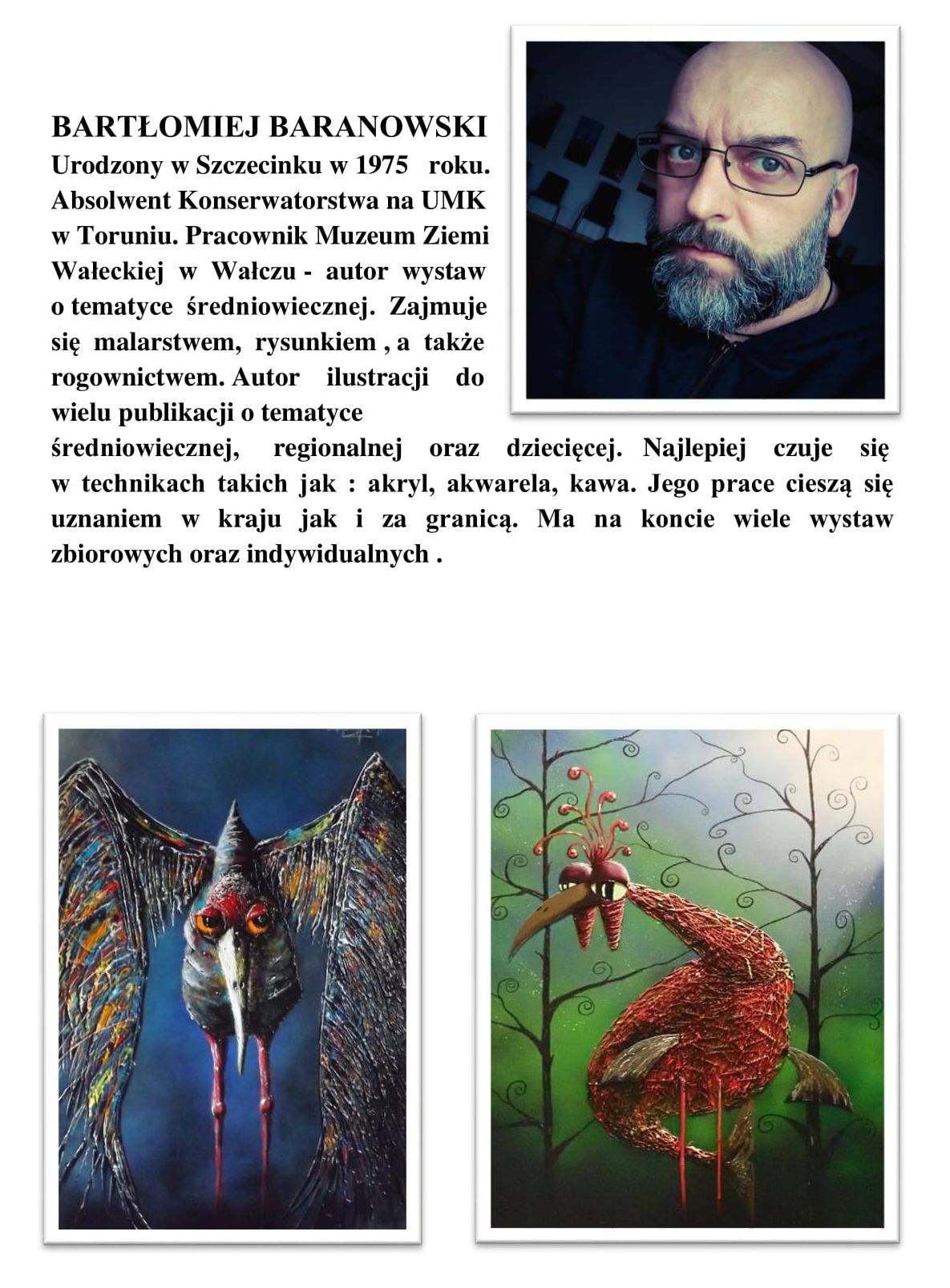 BARTŁOMIEJ BARANOWSKI
Urodzony w Szczecinku w 1975 roku. Absolwent Konserwatorstwa na UMK w Toruniu. Pracownik Muzeum Ziemi Wałeckiej w Wałczu - autor wystaw o tematyce średniowiecznej. Zajmuje się malarstwem, rysunkiem , a także rogownictwem. Autor ilustracji do wielu publikacji o tematyce średniowiecznej, regionalnej oraz dziecięcej. Najlepiej czuje się w technikach takich jak : akryl, akwarela, kawa. Jego prace cieszą się uznaniem w kraju jak i za granicą. Ma na koncie wiele wystaw zbiorowych oraz indywidualnych .